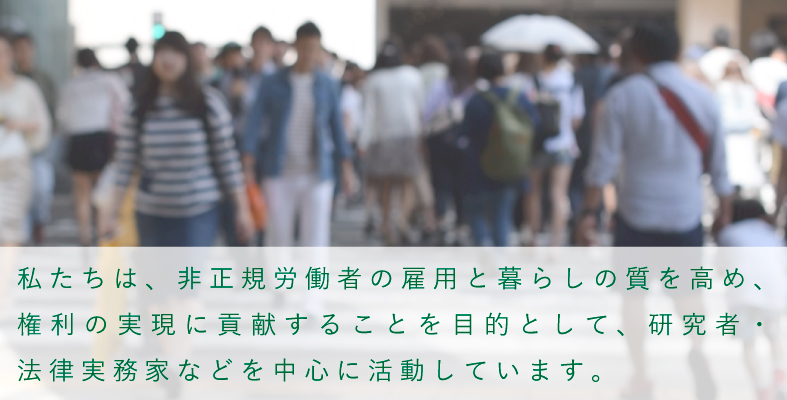 私たちは、非正規労働者の雇用と暮らしの質を高め、権利の実現に貢献することを目的として、研究者・法律実務家などを中心に活動しています。